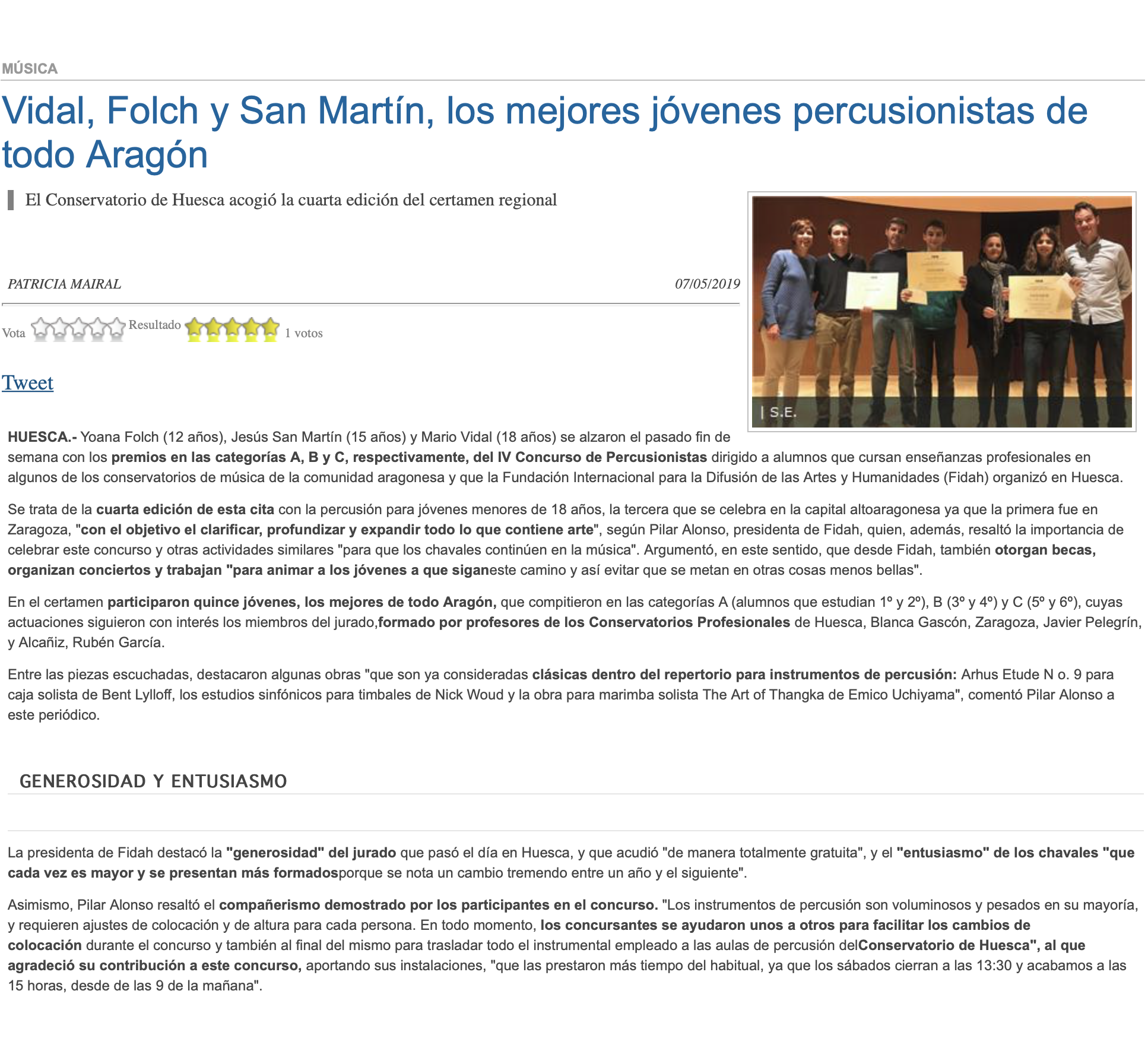 MÚSICA

Vidal, Folch y San Martín, los mejores jóvenes percusionistas de todo Aragón

El Conservatorio de Huesca acogió la cuarta edición del certamen regional

PATRICIA MAIRAL
07/05/2019

Vota Resultado 1 votos

Tweet

| S.E.

HUESCA.- Yoana Folch (12 años), Jesús San Martín (15 años) y Mario Vidal (18 años) se alzaron el pasado fin de semana con los premios en las categorías A, B y C, respectivamente, del IV Concurso de Percusionistas dirigido a alumnos que cursan enseñanzas profesionales en algunos de los conservatorios de música de la comunidad aragonesa y que la Fundación Internacional para la Difusión de las Artes y Humanidades (Fidah) organizó en Huesca.

Se trata de la cuarta edición de esta cita con la percusión para jóvenes menores de 18 años, la tercera que se celebra en la capital altoaragonesa ya que la primera fue en Zaragoza, "con el objetivo el clarificar, profundizar y expandir todo lo que contiene arte", según Pilar Alonso, presidenta de Fidah, quien, además, resaltó la importancia de celebrar este concurso y otras actividades similares "para que los chavales continúen en la música". Argumentó, en este sentido, que desde Fidah, también otorgan becas, organizan conciertos y trabajan "para animar a los jóvenes a que siganeste camino y así evitar que se metan en otras cosas menos bellas".

En el certamen participaron quince jóvenes, los mejores de todo Aragón, que compitieron en las categorías A (alumnos que estudian 1º y 2º), B (3º y 4º) y C (5º y 6º), cuyas actuaciones siguieron con interés los miembros del jurado,formado por profesores de los Conservatorios Profesionales de Huesca, Blanca Gascón, Zaragoza, Javier Pelegrín, y Alcañiz, Rubén García.

Entre las piezas escuchadas, destacaron algunas obras "que son ya consideradas clásicas dentro del repertorio para instrumentos de percusión: Arhus Etude N o. 9 para caja solista de Bent Lylloff, los estudios sinfónicos para timbales de Nick Woud y la obra para marimba solista The Art of Thangka de Emico Uchiyama", comentó Pilar Alonso a este periódico.

GENEROSIDAD Y ENTUSIASMO

La presidenta de Fidah destacó la "generosidad" del jurado que pasó el día en Huesca, y que acudió "de manera totalmente gratuita", y el "entusiasmo" de los chavales "que cada vez es mayor y se presentan más formadosporque se nota un cambio tremendo entre un año y el siguiente".

Asimismo, Pilar Alonso resaltó el compañerismo demostrado por los participantes en el concurso. "Los instrumentos de percusión son voluminosos y pesados en su mayoría, y requieren ajustes de colocación y de altura para cada persona. En todo momento, los concursantes se ayudaron unos a otros para facilitar los cambios de colocación durante el concurso y también al final del mismo para trasladar todo el instrumental empleado a las aulas de percusión delConservatorio de Huesca", al que agradeció su contribución a este concurso, aportando sus instalaciones, "que las prestaron más tiempo del habitual, ya que los sábados cierran a las 13:30 y acabamos a las 15 horas, desde de las 9 de la mañana".